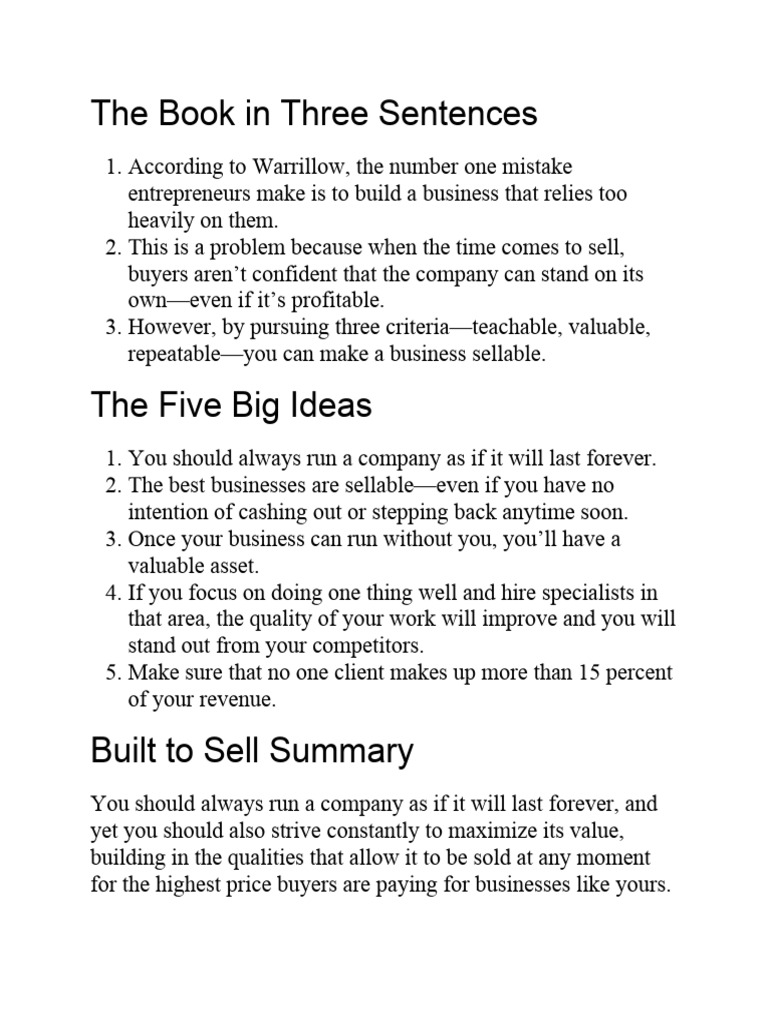 The Book in Three Sentences

1. According to Warrillow, the number one mistake entrepreneurs make is to build a business that relies too heavily on them.
2. This is a problem because when the time comes to sell, buyers aren’t confident that the company can stand on its own—even if it’s profitable.
3. However, by pursuing three criteria—teachable, valuable, repeatable—you can make a business sellable.

The Five Big Ideas

1. You should always run a company as if it will last forever.
2. The best businesses are sellable—even if you have no intention of cashing out or stepping back anytime soon.
3. Once your business can run without you, you’ll have a valuable asset.
4. If you focus on doing one thing well and hire specialists in that area, the quality of your work will improve and you will stand out from your competitors.
5. Make sure that no one client makes up more than 15 percent of your revenue.

Built to Sell Summary

You should always run a company as if it will last forever, and yet you should also strive constantly to maximize its value, building in the qualities that allow it to be sold at any moment for the highest price buyers are paying for businesses like yours.